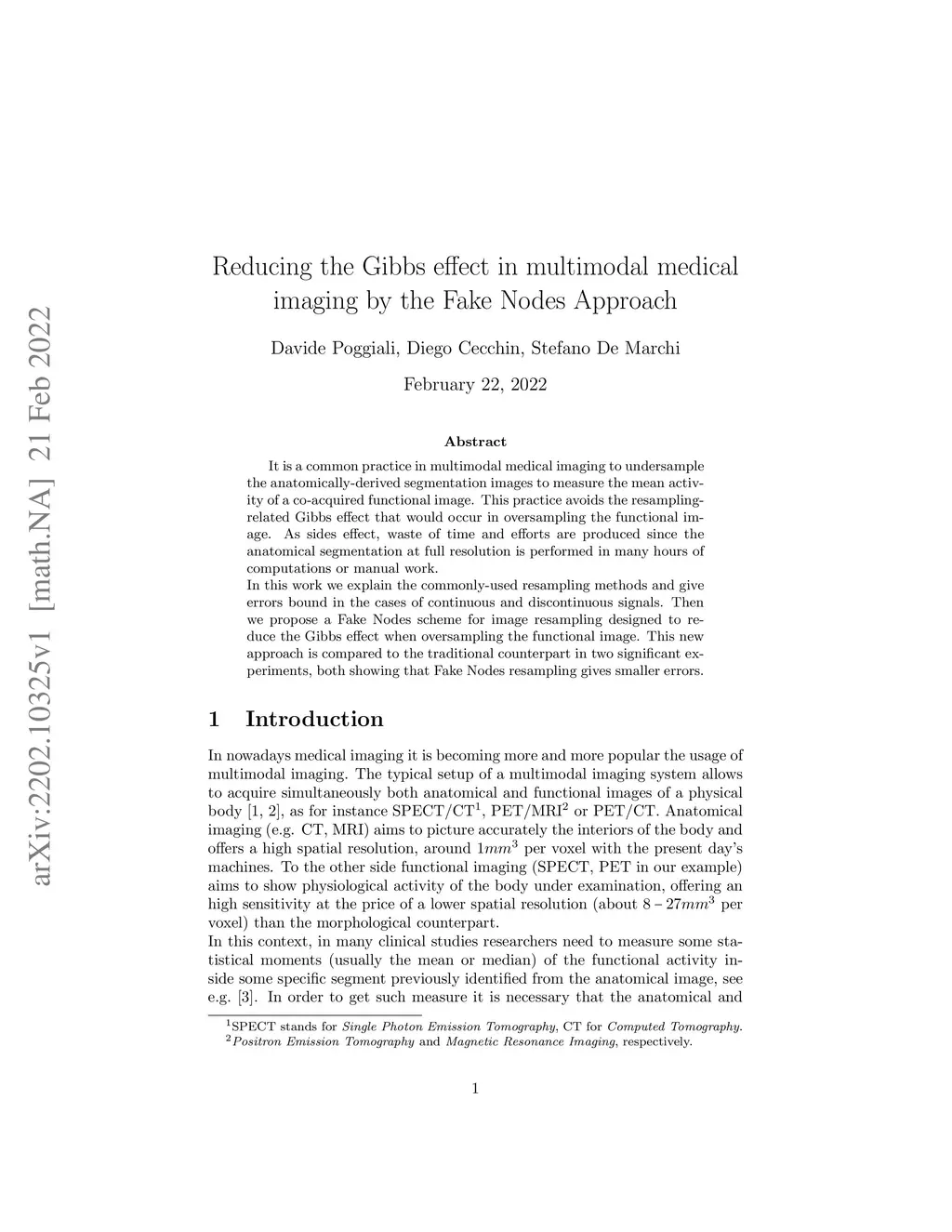 arXiv:2202.10325v1 [math.NA] 21 Feb 2022

Reducing the Gibbs effect in multimodal medical imaging by the Fake Nodes Approach

Davide Poggiali, Diego Cecchin, Stefano De Marchi

February 22, 2022

Abstract

It is a common practice in multimodal medical imaging to undersample the anatomically-derived segmentation images to measure the mean activity of a co-acquired functional image. This practice avoids the resampling-related Gibbs effect that would occur in oversampling the functional image. As sides effect, waste of time and efforts are produced since the anatomical segmentation at full resolution is performed in many hours of computations or manual work.
In this work we explain the commonly-used resampling methods and give errors bound in the cases of continuous and discontinuous signals. Then we propose a Fake Nodes scheme for image resampling designed to reduce the Gibbs effect when oversampling the functional image. This new approach is compared to the traditional counterpart in two significant experiments, both showing that Fake Nodes resampling gives smaller errors.

1 Introduction

In nowadays medical imaging it is becoming more and more popular the usage of multimodal imaging. The typical setup of a multimodal imaging system allows to acquire simultaneously both anatomical and functional images of a physical body [1, 2], as for instance SPECT/CT$^1$, PET/MRI$^2$ or PET/CT. Anatomical imaging (e.g. CT, MRI) aims to picture accurately the interiors of the body and offers a high spatial resolution, around $1mm^3$ per voxel with the present day's machines. To the other side functional imaging (SPECT, PET in our example) aims to show physiological activity of the body under examination, offering an high sensitivity at the price of a lower spatial resolution (about $8-27mm^3$ per voxel) than the morphological counterpart.
In this context, in many clinical studies researchers need to measure some statistical moments (usually the mean or median) of the functional activity inside some specific segment previously identified from the anatomical image, see e.g. [3]. In order to get such measure it is necessary that the anatomical and

$^1$SPECT stands for Single Photon Emission Tomography, CT for Computed Tomography.
$^2$Positron Emission Tomography and Magnetic Resonance Imaging, respectively.

1